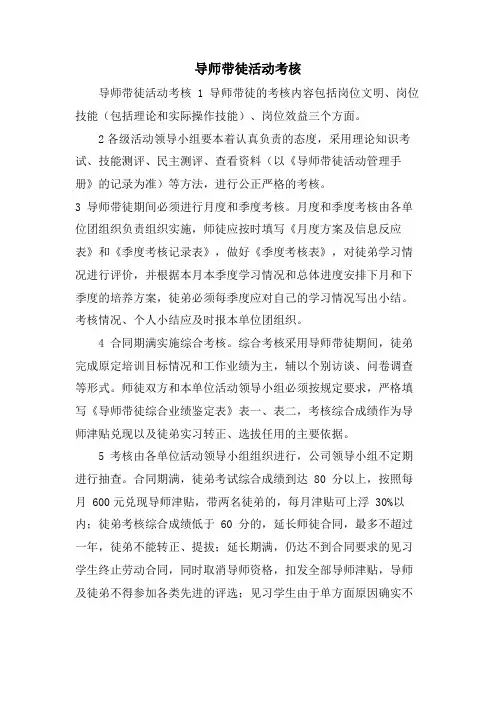 导师带徒活动考核

导师带徒活动考核 1 导师带徒的考核内容包括岗位文明、岗位技能（包括理论和实际操作技能）、岗位效益三个方面。

2 各级活动领导小组要本着认真负责的态度，采用理论知识考试、技能测评、民主测评、查看资料（以《导师带徒活动管理手册》的记录为准）等方法，进行公正严格的考核。

3 导师带徒期间必须进行月度和季度考核。月度和季度考核由各单位团组织负责组织实施，师徒应按时填写《月度方案及信息反应表》和《季度考核记录表》，做好《季度考核表》，对徒弟学习情况进行评价，并根据本月本季度学习情况和总体进度安排下月和下季度的培养方案，徒弟必须每季度应对自己的学习情况写出小结。考核情况、个人小结应及时报本单位团组织。

4 合同期满实施综合考核。综合考核采用导师带徒期间，徒弟完成原定培训目标情况和工作业绩为主，辅以个别访谈、问卷调查等形式。师徒双方和本单位活动领导小组必须按规定要求，严格填写《导师带徒综合业绩鉴定表》表一、表二，考核综合成绩作为导师津贴兑现以及徒弟实习转正、选拔任用的主要依据。

5 考核由各单位活动领导小组组织进行，公司领导小组不定期进行抽查。合同期满，徒弟考试综合成绩到达 80 分以上，按照每月 600 元兑现导师津贴，带两名徒弟的，每月津贴可上浮 30%以内；徒弟考核综合成绩低于 60 分的，延长师徒合同，最多不超过一年，徒弟不能转正、提拔；延长期满，仍达不到合同要求的见习学生终止劳动合同，同时取消导师资格，扣发全部导师津贴，导师及徒弟不得参加各类先进的评选；见习学生由于单方面原因确实不